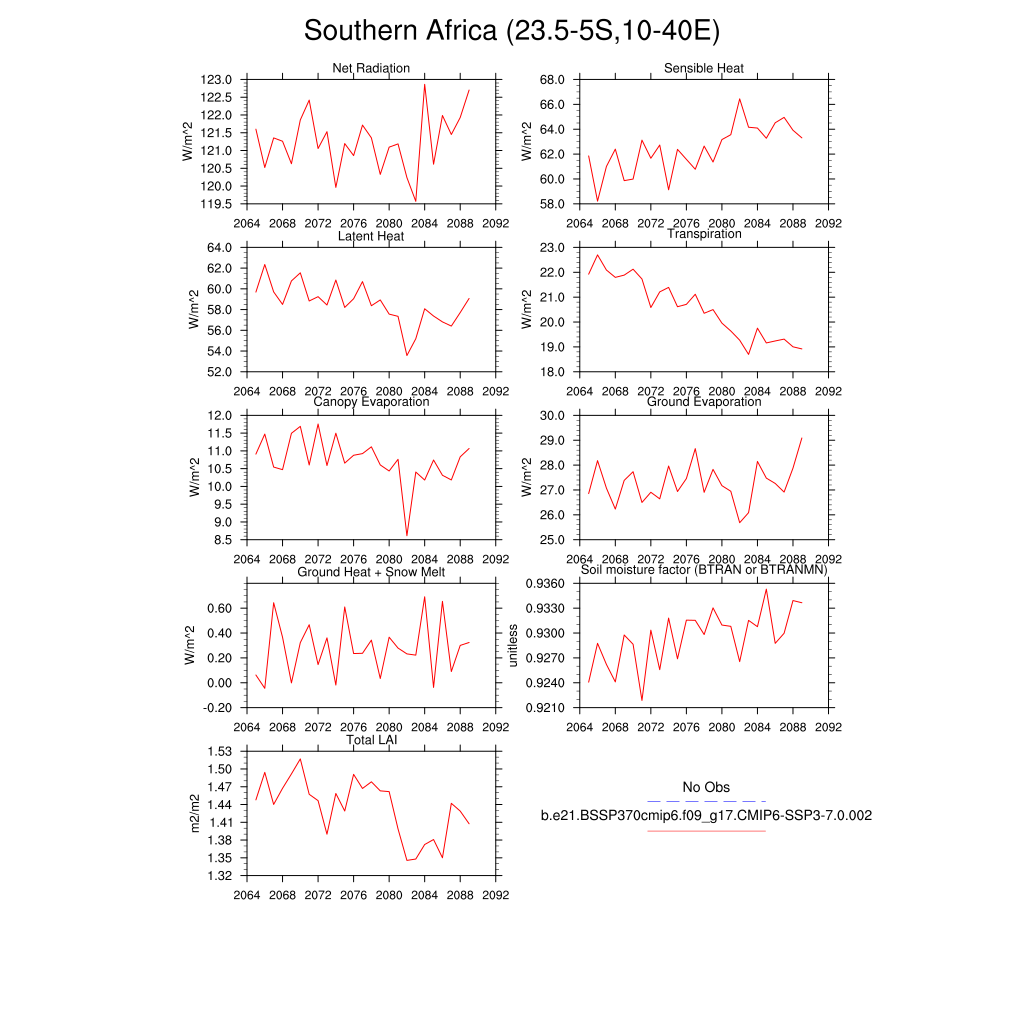 Southern Africa (23.5-5S,10-40E)

Net Radiation
W/m^2
123.0
122.5
122.0
121.5
121.0
120.5
120.0
119.5
2064 2068 2072 2076 2080 2084 2088 2092

Sensible Heat
W/m^2
68.0
66.0
64.0
62.0
60.0
58.0
2064 2068 2072 2076 2080 2084 2088 2092

Latent Heat
W/m^2
64.0
62.0
60.0
58.0
56.0
54.0
52.0
2064 2068 2072 2076 2080 2084 2088 2092

Transpiration
W/m^2
23.0
22.0
21.0
20.0
19.0
18.0
2064 2068 2072 2076 2080 2084 2088 2092

Canopy Evaporation
W/m^2
12.0
11.5
11.0
10.5
10.0
9.5
9.0
8.5
2064 2068 2072 2076 2080 2084 2088 2092

Ground Evaporation
W/m^2
30.0
29.0
28.0
27.0
26.0
25.0
2064 2068 2072 2076 2080 2084 2088 2092

Ground Heat + Snow Melt
W/m^2
0.60
0.40
0.20
0.00
-0.20
2064 2068 2072 2076 2080 2084 2088 2092

Soil moisture factor (BTRAN or BTRANMN)
unitless
0.9360
0.9330
0.9300
0.9270
0.9240
0.9210
2064 2068 2072 2076 2080 2084 2088 2092

Total LAI
m2/m2
1.53
1.50
1.47
1.44
1.41
1.38
1.35
1.32
2064 2068 2072 2076 2080 2084 2088 2092

No Obs
b.e21.BSSP370cmip6.f09_g17.CMIP6-SSP3-7.0.002